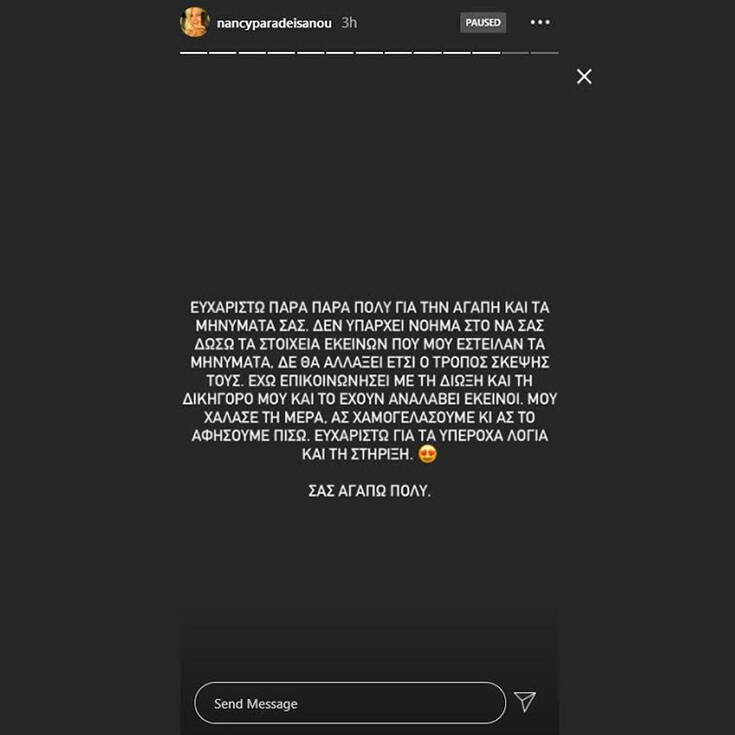 nancyparadeisanou 3h

PAUSED

ΕΥΧΑΡΙΣΤΩ ΠΑΡΑ ΠΑΡΑ ΠΟΛΥ ΓΙΑ ΤΗΝ ΑΓΑΠΗ ΚΑΙ ΤΑ ΜΗΝΥΜΑΤΑ ΣΑΣ. ΔΕΝ ΥΠΑΡΧΕΙ ΝΟΗΜΑ ΣΤΟ ΝΑ ΣΑΣ ΔΩΣΩ ΤΑ ΣΤΟΙΧΕΙΑ ΕΚΕΙΝΩΝ ΠΟΥ ΜΟΥ ΕΣΤΕΙΛΑΝ ΤΑ ΜΗΝΥΜΑΤΑ, ΔΕ ΘΑ ΑΛΛΑΞΕΙ ΕΤΣΙ Ο ΤΡΟΠΟΣ ΣΚΕΨΗΣ ΤΟΥΣ. ΕΧΩ ΕΠΙΚΟΙΝΩΝΗΣΕΙ ΜΕ ΤΗ ΔΙΩΞΗ ΚΑΙ ΤΗ ΔΙΚΗΓΟΡΟ ΜΟΥ ΚΑΙ ΤΟ ΕΧΟΥΝ ΑΝΑΛΑΒΕΙ ΕΚΕΙΝΟΙ. ΜΟΥ ΧΑΛΑΣΕ ΤΗ ΜΕΡΑ, ΑΣ ΧΑΜΟΓΕΛΑΣΟΥΜΕ ΚΙ ΑΣ ΤΟ ΑΦΗΣΟΥΜΕ ΠΙΣΩ. ΕΥΧΑΡΙΣΤΩ ΓΙΑ ΤΑ ΥΠΕΡΟΧΑ ΛΟΓΙΑ ΚΑΙ ΤΗ ΣΤΗΡΙΞΗ. 😍

ΣΑΣ ΑΓΑΠΩ ΠΟΛΥ.

Send Message